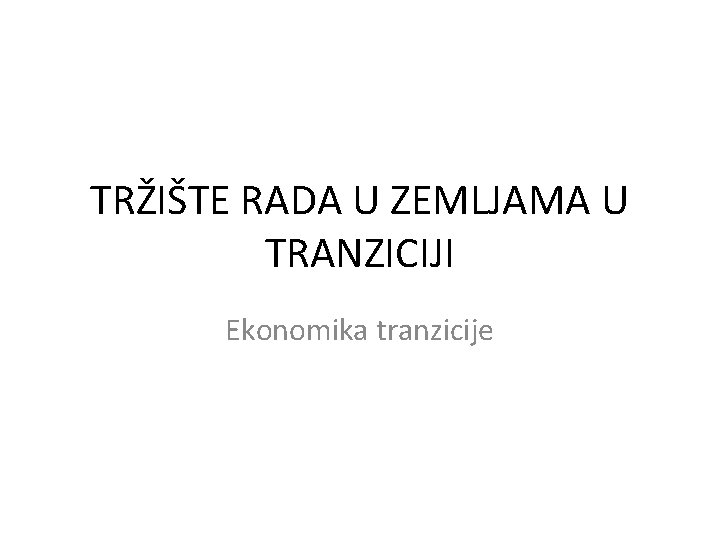 TRŽIŠTE RADA U ZEMLJAMA U TRANZICIJI

Ekonomika tranzicije